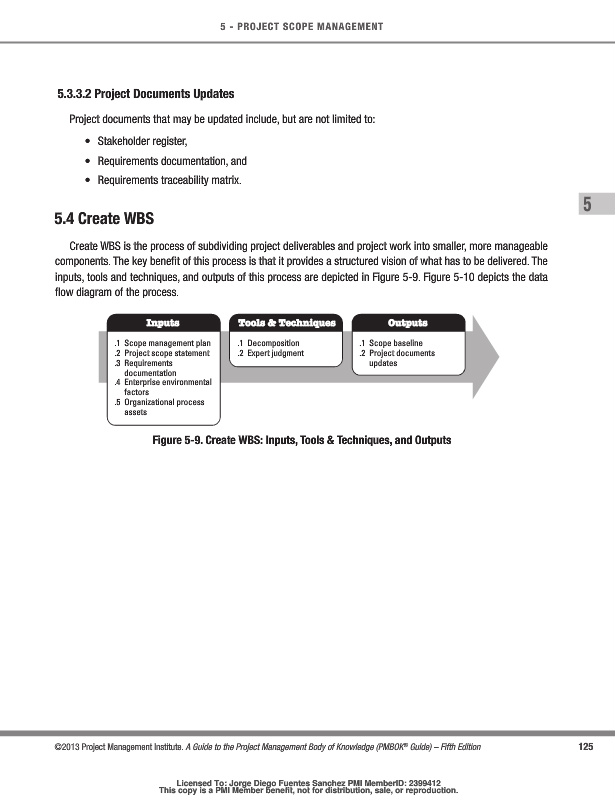 5 - PROJECT SCOPE MANAGEMENT

5.3.3.2 Project Documents Updates

Project documents that may be updated include, but are not limited to:

• Stakeholder register,
• Requirements documentation, and
• Requirements traceability matrix.

5

5.4 Create WBS

Create WBS is the process of subdividing project deliverables and project work into smaller, more manageable components. The key benefit of this process is that it provides a structured vision of what has to be delivered. The inputs, tools and techniques, and outputs of this process are depicted in Figure 5-9. Figure 5-10 depicts the data flow diagram of the process.

Inputs
.1 Scope management plan
.2 Project scope statement
.3 Requirements documentation
.4 Enterprise environmental factors
.5 Organizational process assets

Tools & Techniques
.1 Decomposition
.2 Expert judgment

Outputs
.1 Scope baseline
.2 Project documents updates

Figure 5-9. Create WBS: Inputs, Tools & Techniques, and Outputs

©2013 Project Management Institute. A Guide to the Project Management Body of Knowledge (PMBOK® Guide) – Fifth Edition 125

Licensed To: Jorge Diego Fuentes Sanchez PMI MemberID: 2399412
This copy is a PMI Member benefit, not for distribution, sale, or reproduction.